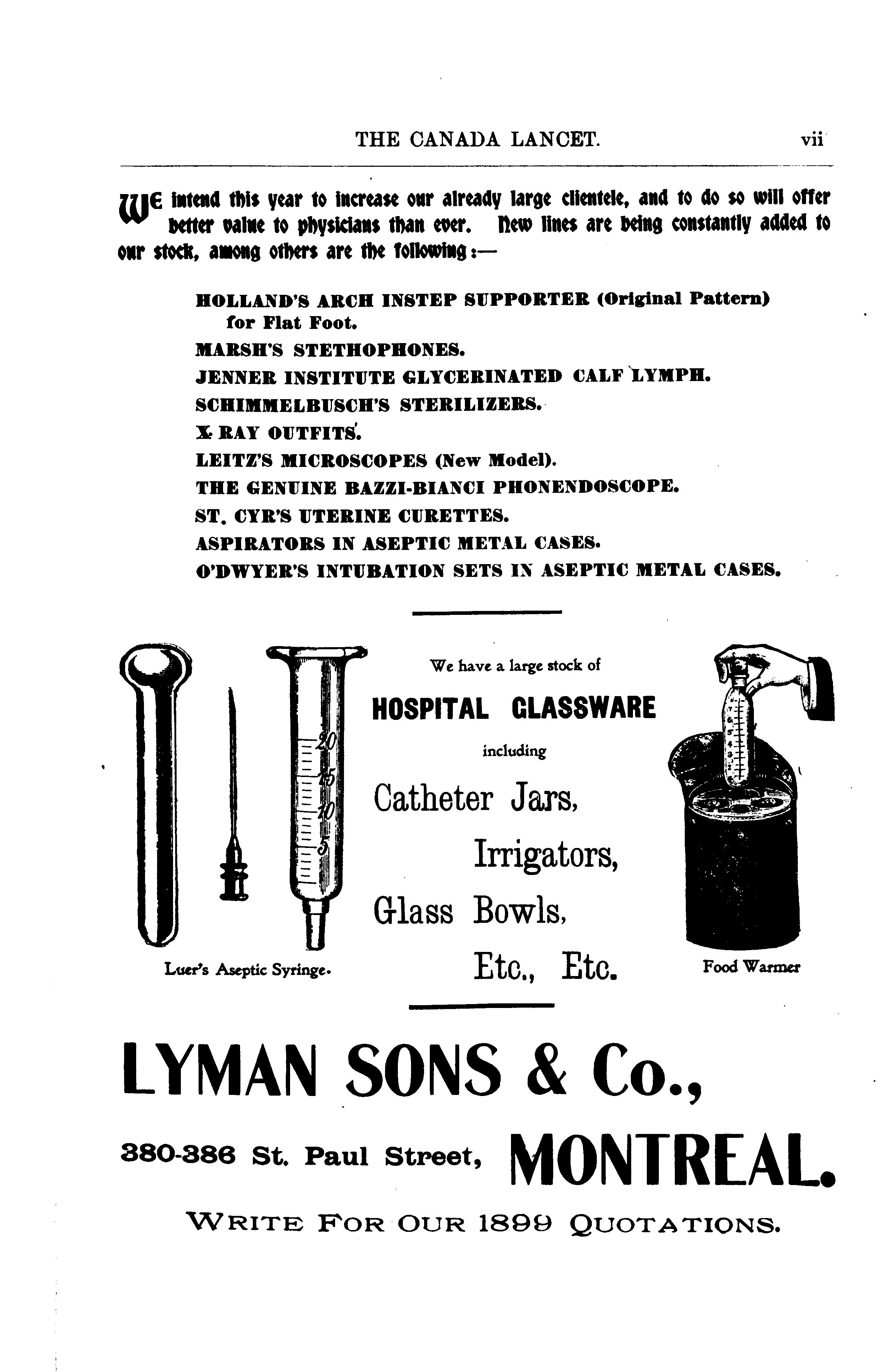 THE CANADA LANCET. vii

WE intend this year to increase our already large clientele, and to do so will offer better value to physicians than ever. New lines are being constantly added to our stock, among others are the following:—

HOLLAND'S ARCH INSTEP SUPPORTER (Original Pattern) for Flat Foot.
MARSH'S STETHOPHONES.
JENNER INSTITUTE GLYCERINATED CALF LYMPH.
SCHIMMELBUSCH'S STERILIZERS.
X RAY OUTFITS.
LEITZ'S MICROSCOPES (New Model).
THE GENUINE BAZZI-BIANCI PHONENDOSCOPE.
ST. CYR'S UTERINE CURETTES.
ASPIRATORS IN ASEPTIC METAL CASES.
O'DWYER'S INTUBATION SETS IN ASEPTIC METAL CASES.

20
15
10
5

Luer's Aseptic Syringe.

We have a large stock of
HOSPITAL GLASSWARE
including
Catheter Jars,
Irrigators,
Glass Bowls,
Etc., Etc.

Food Warmer

LYMAN SONS & Co.,

380-386 St. Paul Street, MONTREAL.

WRITE FOR OUR 1899 QUOTATIONS.